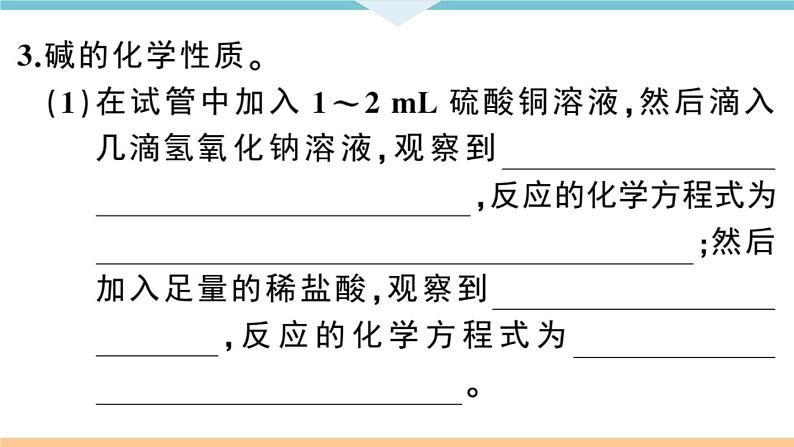 3.碱的化学性质。

(1)在试管中加入1～2 mL硫酸铜溶液,然后滴入几滴氢氧化钠溶液,观察到____,反应的化学方程式为____;然后加入足量的稀盐酸,观察到____,反应的化学方程式为____。